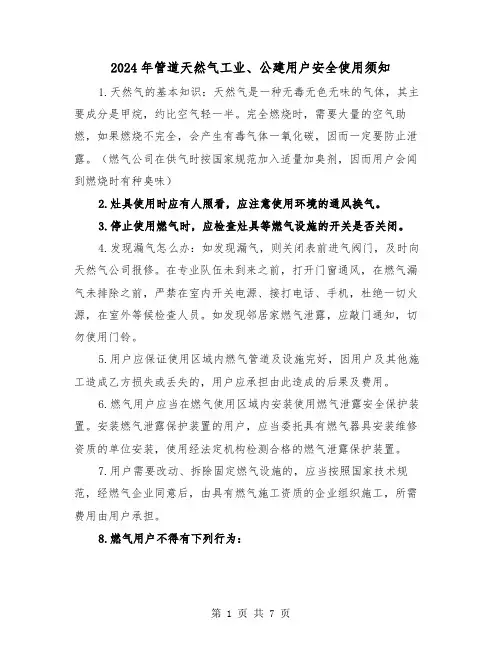 2024年管道天然气工业、公建用户安全使用须知

1.天然气的基本知识：天然气是一种无毒无色无味的气体，其主要成分是甲烷，约比空气轻一半。完全燃烧时，需要大量的空气助燃，如果燃烧不完全，会产生有毒气体一氧化碳，因而一定要防止泄露。（燃气公司在供气时按国家规范加入适量加臭剂，因而用户会闻到燃烧时有种臭味）

2.灶具使用时应有人照看，应注意使用环境的通风换气。

3.停止使用燃气时，应检查灶具等燃气设施的开关是否关闭。

4.发现漏气怎么办：如发现漏气，则关闭表前进气阀门，及时向天然气公司报修。在专业队伍未到来之前，打开门窗通风，在燃气漏气未排除之前，严禁在室内开关电源、接打电话、手机，杜绝一切火源，在室外等候检查人员。如发现邻居家燃气泄露，应敲门通知，切勿使用门铃。

5.用户应保证使用区域内燃气管道及设施完好，因用户及其他施工造成乙方损失或丢失的，用户应承担由此造成的后果及费用。

6.燃气用户应当在燃气使用区域内安装使用燃气泄露安全保护装置。安装燃气泄露保护装置的用户，应当委托具有燃气器具安装维修资质的单位安装，使用经法定机构检测合格的燃气泄露保护装置。

7.用户需要改动、拆除固定燃气设施的，应当按照国家技术规范，经燃气企业同意后，由具有燃气施工资质的企业组织施工，所需费用由用户承担。

8.燃气用户不得有下列行为：

第 1 页 共 7 页